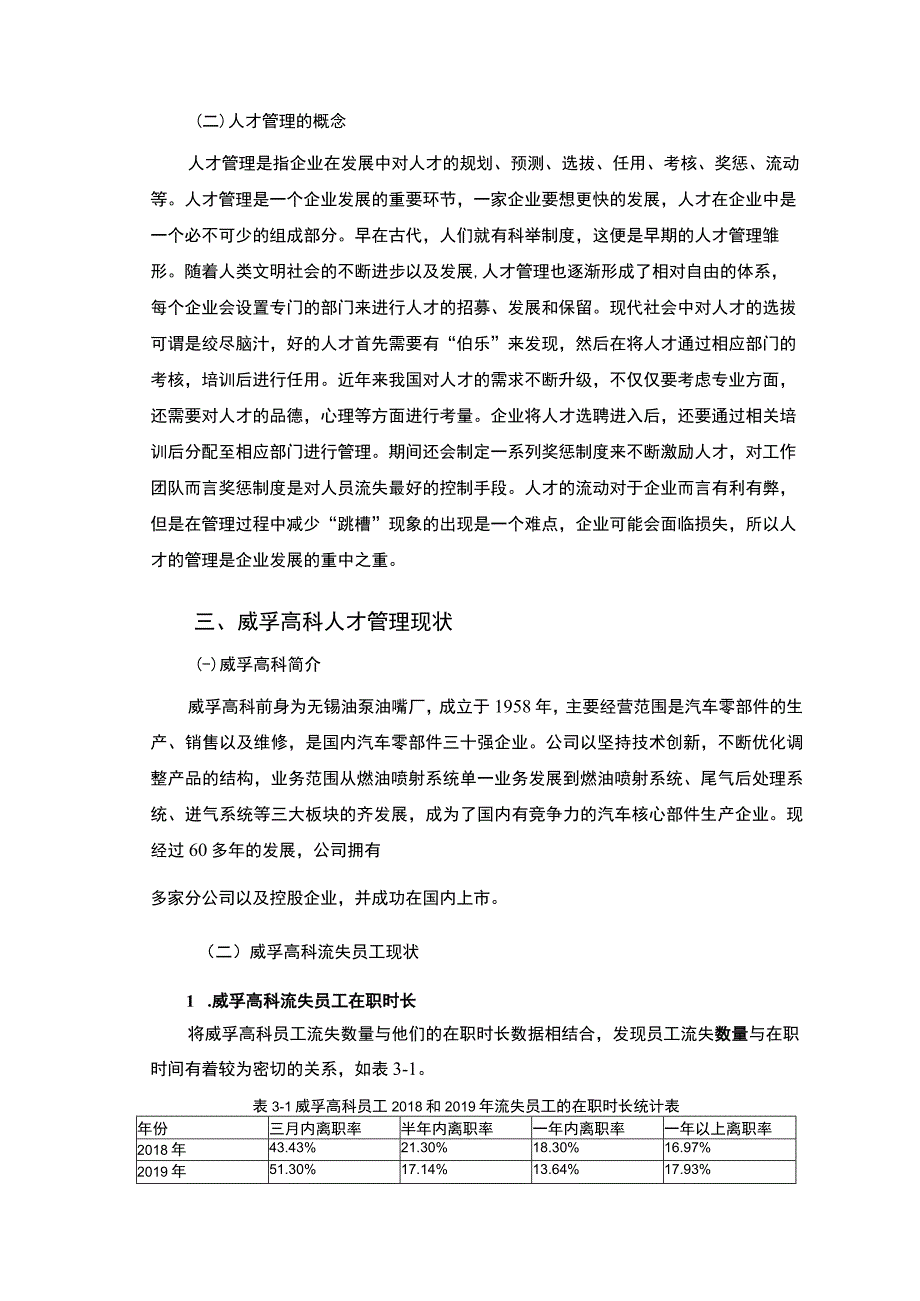 (二)人才管理的概念

人才管理是指企业在发展中对人才的规划、预测、选拔、任用、考核、奖惩、流动等。人才管理是一个企业发展的重要环节，一家企业要想更快的发展，人才在企业中是一个必不可少的组成部分。早在古代，人们就有科举制度，这便是早期的人才管理雏形。随着人类文明社会的不断进步以及发展,人才管理也逐渐形成了相对自由的体系，每个企业会设置专门的部门来进行人才的招募、发展和保留。现代社会中对人才的选拔可谓是绞尽脑汁，好的人才首先需要有“伯乐”来发现，然后在将人才通过相应部门的考核，培训后进行任用。近年来我国对人才的需求不断升级，不仅仅要考虑专业方面，还需要对人才的品德，心理等方面进行考量。企业将人才选聘进入后，还要通过相关培训后分配至相应部门进行管理。期间还会制定一系列奖惩制度来不断激励人才，对工作团队而言奖惩制度是对人员流失最好的控制手段。人才的流动对于企业而言有利有弊，但是在管理过程中减少“跳槽”现象的出现是一个难点，企业可能会面临损失，所以人才的管理是企业发展的重中之重。

三、威孚高科人才管理现状

㈠威孚高科简介

威孚高科前身为无锡油泵油嘴厂，成立于1958年，主要经营范围是汽车零部件的生产、销售以及维修，是国内汽车零部件三十强企业。公司以坚持技术创新，不断优化调整产品的结构，业务范围从燃油喷射系统单一业务发展到燃油喷射系统、尾气后处理系统、进气系统等三大板块的齐发展，成为了国内有竞争力的汽车核心部件生产企业。现经过60多年的发展，公司拥有

多家分公司以及控股企业，并成功在国内上市。

（二）威孚高科流失员工现状

1 .威孚高科流失员工在职时长

将威孚高科员工流失数量与他们的在职时长数据相结合，发现员工流失数量与在职时间有着较为密切的关系，如表3-1。

表3-1威孚高科员工2018和2019年流失员工的在职时长统计表

| 年份 | 三月内离职率 | 半年内离职率 | 一年内离职率 | 一年以上离职率 |
|---|---|---|---|---|
| 2018年 | 43.43% | 21.30% | 18.30% | 16.97% |
| 2019年 | 51.30% | 17.14% | 13.64% | 17.93% |